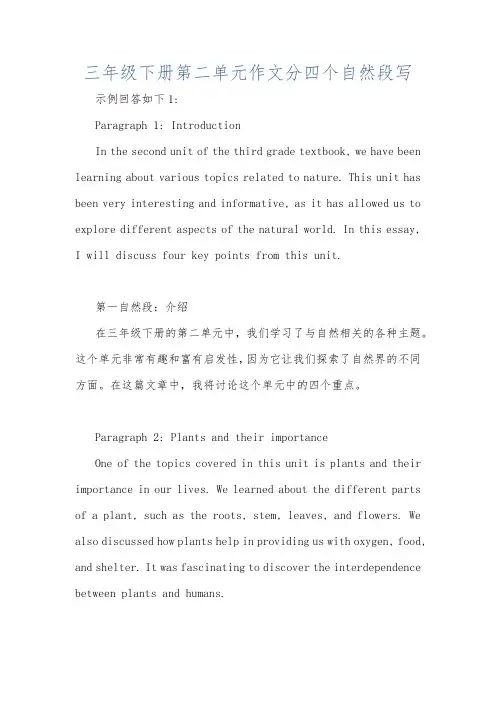 三年级下册第二单元作文分四个自然段写

示例回答如下1:

Paragraph 1: Introduction

In the second unit of the third grade textbook, we have been learning about various topics related to nature. This unit has been very interesting and informative, as it has allowed us to explore different aspects of the natural world. In this essay, I will discuss four key points from this unit.

第一自然段:介绍

在三年级下册的第二单元中,我们学习了与自然相关的各种主题。这个单元非常有趣和富有启发性,因为它让我们探索了自然界的不同方面。在这篇文章中,我将讨论这个单元中的四个重点。

Paragraph 2: Plants and their importance

One of the topics covered in this unit is plants and their importance in our lives. We learned about the different parts of a plant, such as the roots, stem, leaves, and flowers. We also discussed how plants help in providing us with oxygen, food, and shelter. It was fascinating to discover the interdependence between plants and humans.